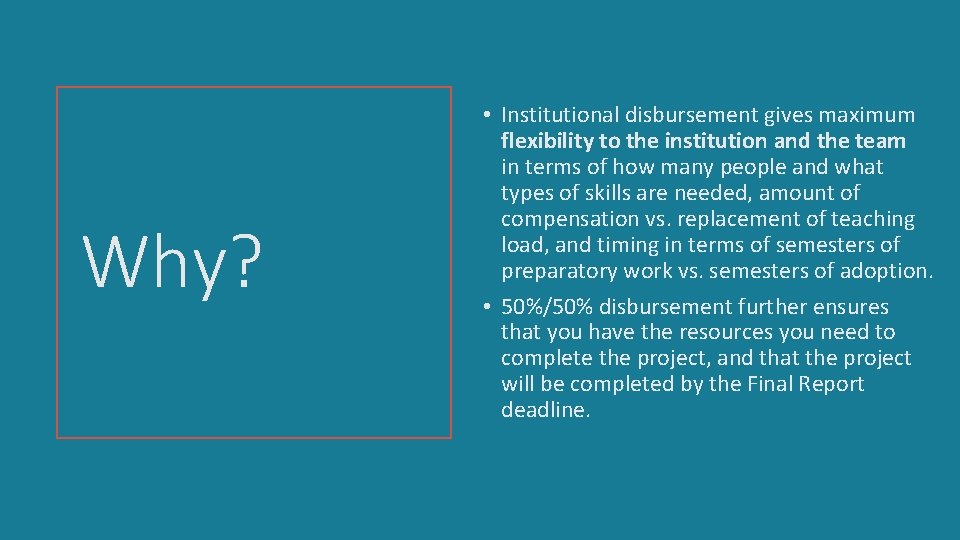 Why?

• Institutional disbursement gives maximum flexibility to the institution and the team in terms of how many people and what types of skills are needed, amount of compensation vs. replacement of teaching load, and timing in terms of semesters of preparatory work vs. semesters of adoption.

• 50%/50% disbursement further ensures that you have the resources you need to complete the project, and that the project will be completed by the Final Report deadline.